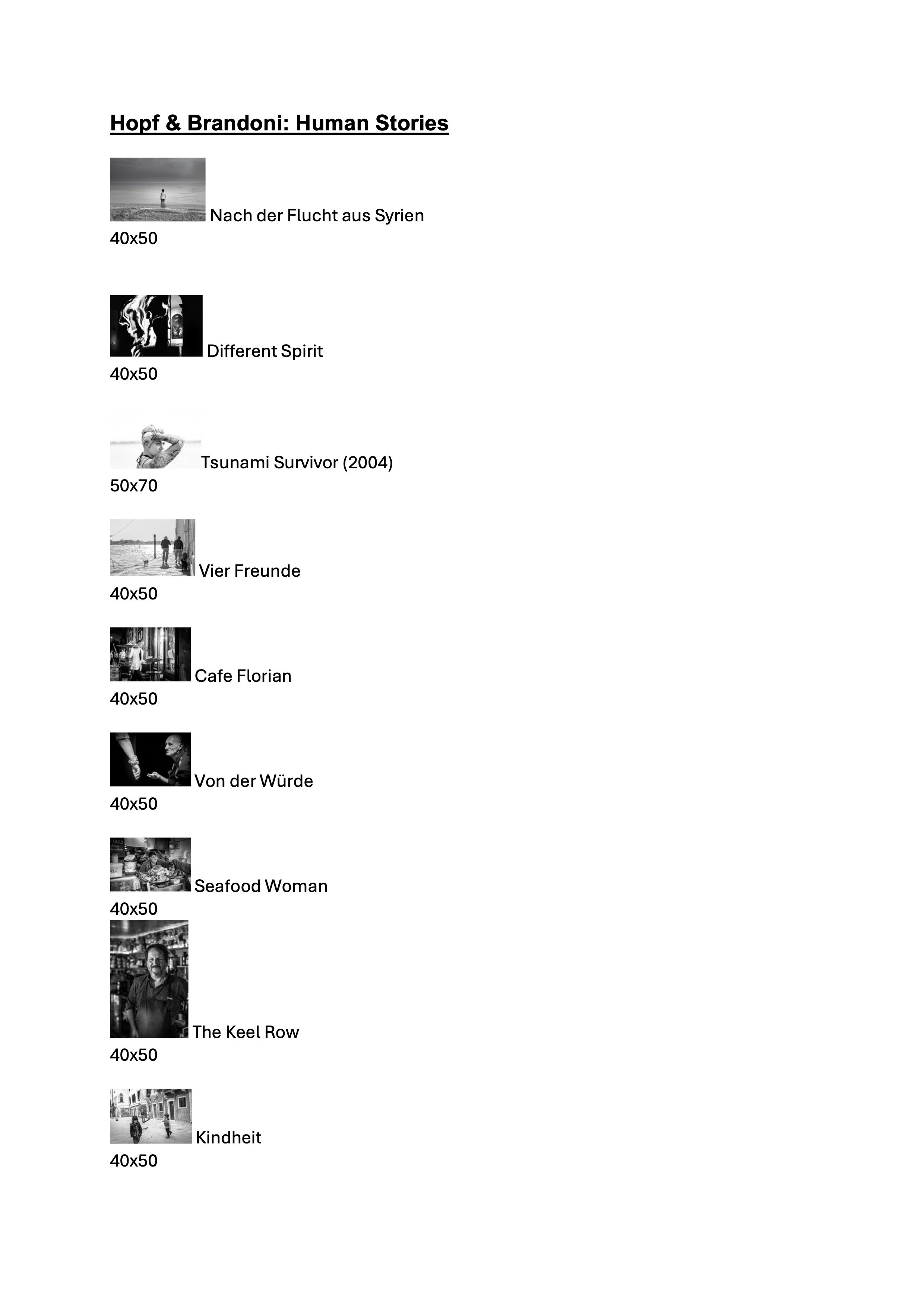 Hopf & Brandoni: Human Stories

Nach der Flucht aus Syrien
40x50

Different Spirit
40x50

Tsunami Survivor (2004)
50x70

Vier Freunde
40x50

Cafe Florian
40x50

Von der Würde
40x50

Seafood Woman
40x50

The Keel Row
40x50

Kindheit
40x50